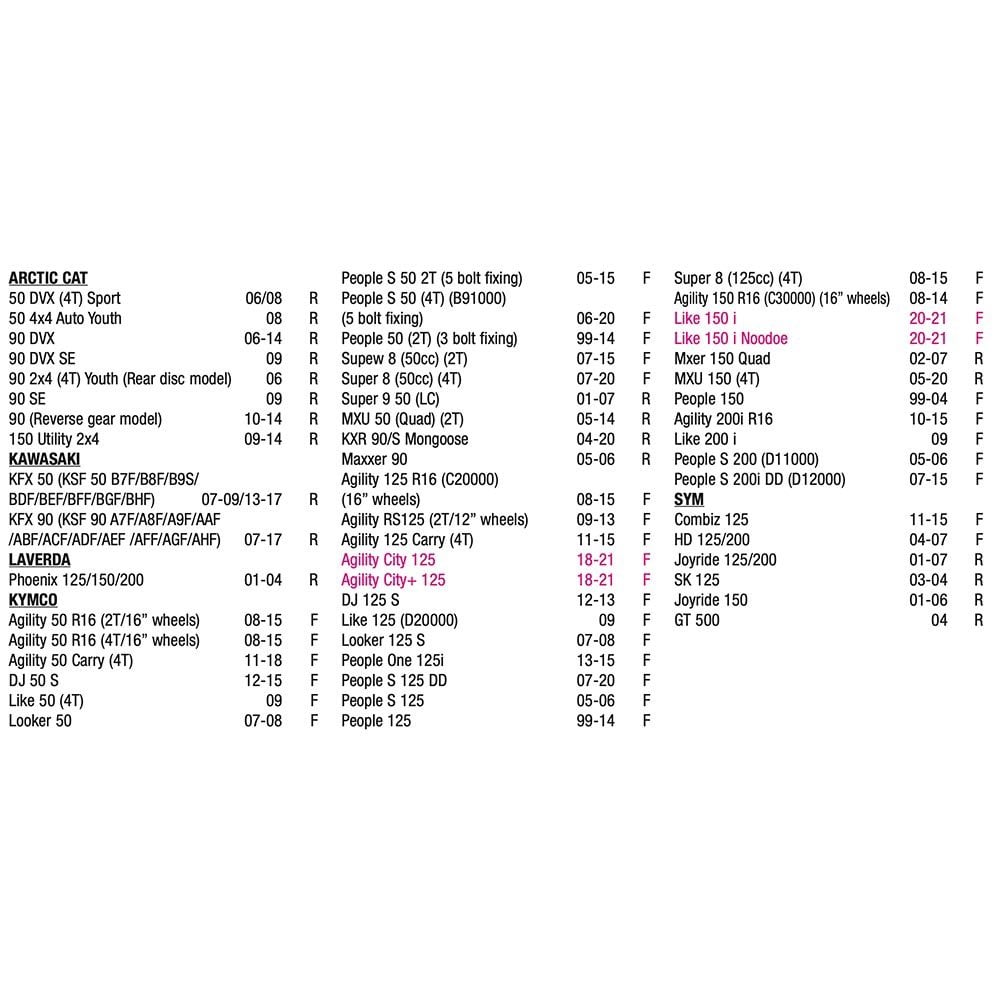 ARCTIC CAT
50 DVX (4T) Sport 06/08 R
50 4x4 Auto Youth 08 R
90 DVX 06-14 R
90 DVX SE 09 R
90 2x4 (4T) Youth (Rear disc model) 06 R
90 SE 09 R
90 (Reverse gear model) 10-14 R
150 Utility 2x4 09-14 R
KAWASAKI
KFX 50 (KSF 50 B7F/B8F/B9S/ BDF/BEF/BFF/BGF/BHF) 07-09/13-17 R
KFX 90 (KSF 90 A7F/A8F/A9F/AAF /ABF/ACF/ADF/AEF /AFF/AGF/AHF) 07-17 R
LAVERDA
Phoenix 125/150/200 01-04 R
KYMCO
Agility 50 R16 (2T/16" wheels) 08-15 F
Agility 50 R16 (4T/16" wheels) 08-15 F
Agility 50 Carry (4T) 11-18 F
DJ 50 S 12-15 F
Like 50 (4T) 09 F
Looker 50 07-08 F

People S 50 2T (5 bolt fixing) 05-15 F
People S 50 (4T) (B91000) (5 bolt fixing) 06-20 F
People 50 (2T) (3 bolt fixing) 99-14 F
Supew 8 (50cc) (2T) 07-15 F
Super 8 (50cc) (4T) 07-20 F
Super 9 50 (LC) 01-07 R
MXU 50 (Quad) (2T) 05-14 R
KXR 90/S Mongoose 04-20 R
Maxxer 90 05-06 R
Agility 125 R16 (C20000) (16" wheels) 08-15 F
Agility RS125 (2T/12" wheels) 09-13 F
Agility 125 Carry (4T) 11-15 F
Agility City 125 18-21 F
Agility City+ 125 18-21 F
DJ 125 S 12-13 F
Like 125 (D20000) 09 F
Looker 125 S 07-08 F
People One 125i 13-15 F
People S 125 DD 07-20 F
People S 125 05-06 F
People 125 99-14 F

Super 8 (125cc) (4T) 08-15 F
Agility 150 R16 (C30000) (16" wheels) 08-14 F
Like 150 i 20-21 F
Like 150 i Noodoe 20-21 F
Mxer 150 Quad 02-07 R
MXU 150 (4T) 05-20 R
People 150 99-04 F
Agility 200i R16 10-15 F
Like 200 i 09 F
People S 200 (D11000) 05-06 F
People S 200i DD (D12000) 07-15 F
SYM
Combiz 125 11-15 F
HD 125/200 04-07 F
Joyride 125/200 01-07 R
SK 125 03-04 R
Joyride 150 01-06 R
GT 500 04 R